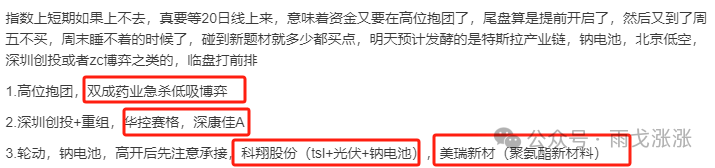 指数上短期如果上不去，真要等20日线上来，意味着资金又要在高位抱团了，尾盘算是提前开启了，然后又到了周五不买，周末睡不着的时候了，碰到新题材就多少都买点，明天预计发酵的是特斯拉产业链，钠电池，北京低空，深圳创投或者zc博弈之类的，临盘打前排

1.高位抱团，双成药业急杀低吸博弈

2.深圳创投+重组，华控赛格，深康佳A

3.轮动，钠电池，高开后先注意承接，科翔股份（tsl+光伏+钠电池），美瑞新材（聚氨酯新材料）

公众号 · 雨戈涨涨